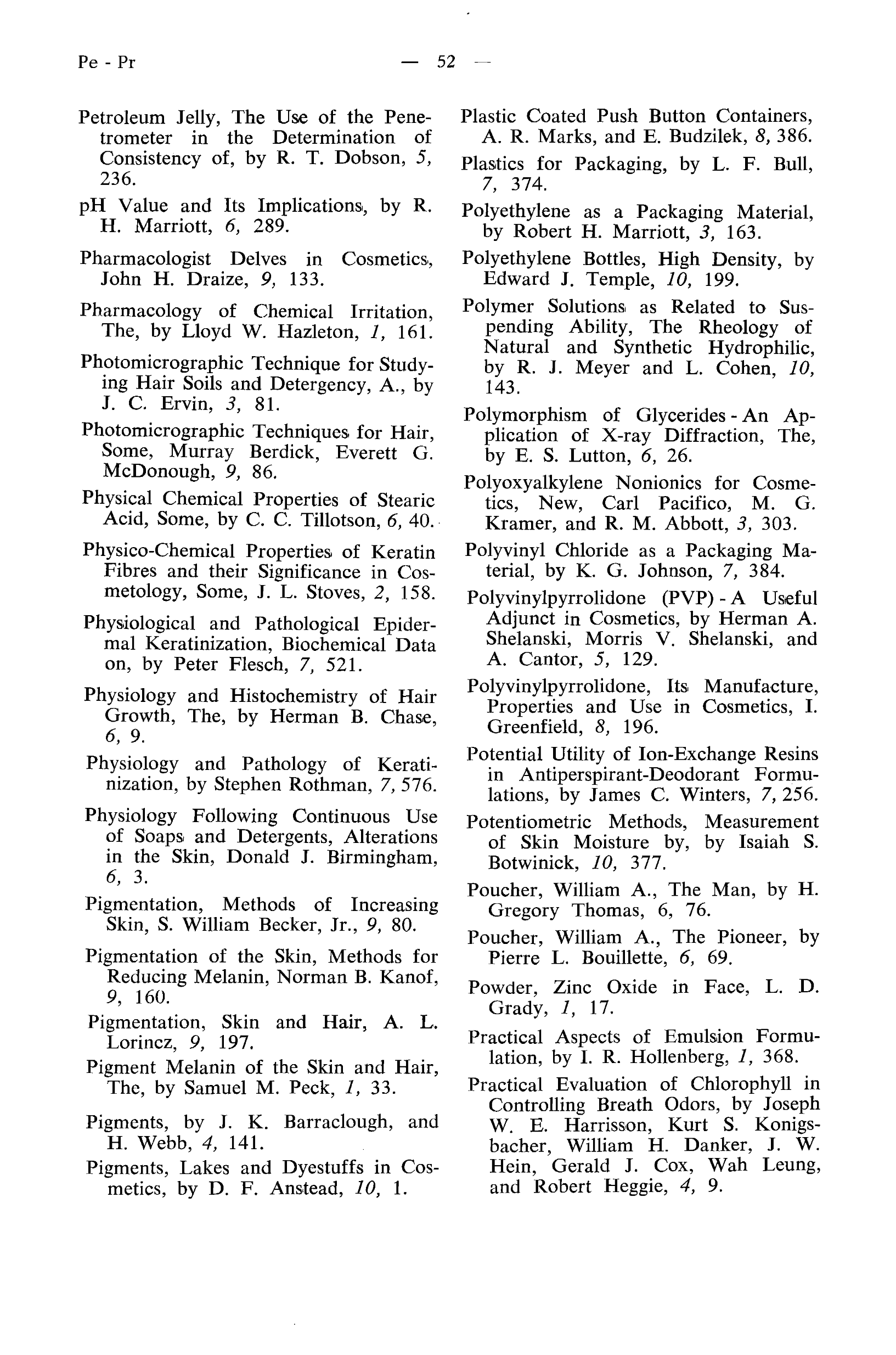 Pe - Pr — 52 —

Petroleum Jelly, The Use of the Penetrometer in the Determination of Consistency of, by R. T. Dobson, 5, 236.

pH Value and Its Implications, by R. H. Marriott, 6, 289.

Pharmacologist Delves in Cosmetics, John H. Draize, 9, 133.

Pharmacology of Chemical Irritation, The, by Lloyd W. Hazleton, 1, 161.

Photomicrographic Technique for Studying Hair Soils and Detergency, A., by J. C. Ervin, 3, 81.

Photomicrographic Techniques for Hair, Some, Murray Berdick, Everett G. McDonough, 9, 86.

Physical Chemical Properties of Stearic Acid, Some, by C. C. Tillotson, 6, 40.

Physico-Chemical Properties of Keratin Fibres and their Significance in Cosmetology, Some, J. L. Stoves, 2, 158.

Physiological and Pathological Epidermal Keratinization, Biochemical Data on, by Peter Flesch, 7, 521.

Physiology and Histochemistry of Hair Growth, The, by Herman B. Chase, 6, 9.

Physiology and Pathology of Keratinization, by Stephen Rothman, 7, 576.

Physiology Following Continuous Use of Soaps and Detergents, Alterations in the Skin, Donald J. Birmingham, 6, 3.

Pigmentation, Methods of Increasing Skin, S. William Becker, Jr., 9, 80.

Pigmentation of the Skin, Methods for Reducing Melanin, Norman B. Kanof, 9, 160.

Pigmentation, Skin and Hair, A. L. Lorincz, 9, 197.

Pigment Melanin of the Skin and Hair, The, by Samuel M. Peck, 1, 33.

Pigments, by J. K. Barraclough, and H. Webb, 4, 141.

Pigments, Lakes and Dyestuffs in Cosmetics, by D. F. Anstead, 10, 1.

Plastic Coated Push Button Containers, A. R. Marks, and E. Budzilek, 8, 386.

Plastics for Packaging, by L. F. Bull, 7, 374.

Polyethylene as a Packaging Material, by Robert H. Marriott, 3, 163.

Polyethylene Bottles, High Density, by Edward J. Temple, 10, 199.

Polymer Solutions as Related to Suspending Ability, The Rheology of Natural and Synthetic Hydrophilic, by R. J. Meyer and L. Cohen, 10, 143.

Polymorphism of Glycerides - An Application of X-ray Diffraction, The, by E. S. Lutton, 6, 26.

Polyoxyalkylene Nonionics for Cosmetics, New, Carl Pacifico, M. G. Kramer, and R. M. Abbott, 3, 303.

Polyvinyl Chloride as a Packaging Material, by K. G. Johnson, 7, 384.

Polyvinylpyrrolidone (PVP) - A Useful Adjunct in Cosmetics, by Herman A. Shelanski, Morris V. Shelanski, and A. Cantor, 5, 129.

Polyvinylpyrrolidone, Its Manufacture, Properties and Use in Cosmetics, I. Greenfield, 8, 196.

Potential Utility of Ion-Exchange Resins in Antiperspirant-Deodorant Formulations, by James C. Winters, 7, 256.

Potentiometric Methods, Measurement of Skin Moisture by, by Isaiah S. Botwinick, 10, 377.

Poucher, William A., The Man, by H. Gregory Thomas, 6, 76.

Poucher, William A., The Pioneer, by Pierre L. Bouillette, 6, 69.

Powder, Zinc Oxide in Face, L. D. Grady, 1, 17.

Practical Aspects of Emulsion Formulation, by I. R. Hollenberg, 1, 368.

Practical Evaluation of Chlorophyll in Controlling Breath Odors, by Joseph W. E. Harrisson, Kurt S. Konigsbacher, William H. Danker, J. W. Hein, Gerald J. Cox, Wah Leung, and Robert Heggie, 4, 9.